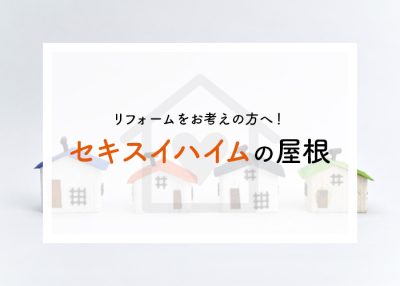 リフォームをお考えの方へ！

セキスイハイムの屋根